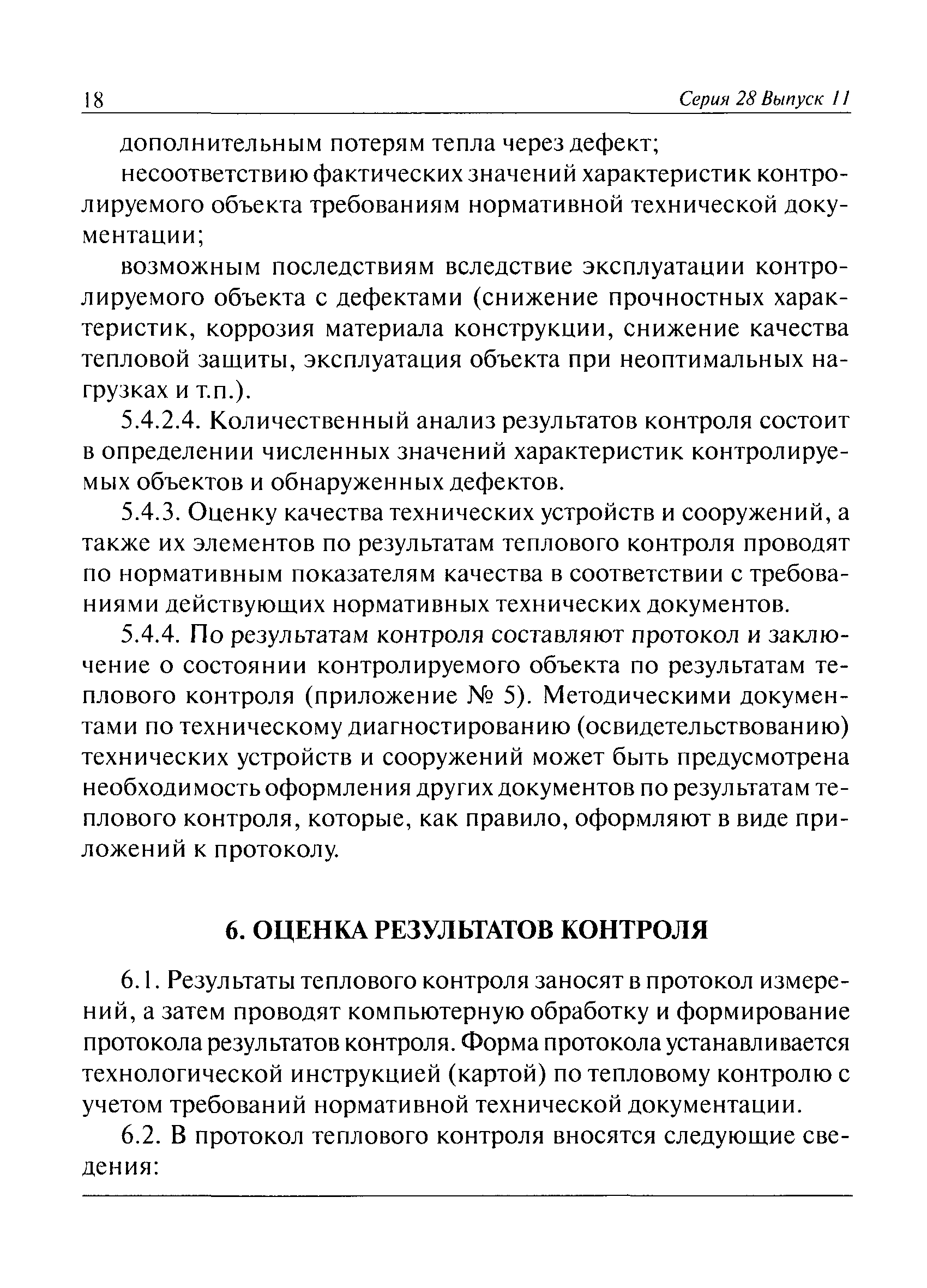 18 Серия 28 Выпуск 11

дополнительным потерям тепла через дефект;

несоответствию фактических значений характеристик контролируемого объекта требованиям нормативной технической документации;

возможным последствиям вследствие эксплуатации контролируемого объекта с дефектами (снижение прочностных характеристик, коррозия материала конструкции, снижение качества тепловой защиты, эксплуатация объекта при неоптимальных нагрузках и т.п.).

5.4.2.4. Количественный анализ результатов контроля состоит в определении численных значений характеристик контролируемых объектов и обнаруженных дефектов.

5.4.3. Оценку качества технических устройств и сооружений, а также их элементов по результатам теплового контроля проводят по нормативным показателям качества в соответствии с требованиями действующих нормативных технических документов.

5.4.4. По результатам контроля составляют протокол и заключение о состоянии контролируемого объекта по результатам теплового контроля (приложение № 5). Методическими документами по техническому диагностированию (освидетельствованию) технических устройств и сооружений может быть предусмотрена необходимость оформления других документов по результатам теплового контроля, которые, как правило, оформляют в виде приложений к протоколу.

6. ОЦЕНКА РЕЗУЛЬТАТОВ КОНТРОЛЯ

6.1. Результаты теплового контроля заносят в протокол измерений, а затем проводят компьютерную обработку и формирование протокола результатов контроля. Форма протокола устанавливается технологической инструкцией (картой) по тепловому контролю с учетом требований нормативной технической документации.

6.2. В протокол теплового контроля вносятся следующие сведения: